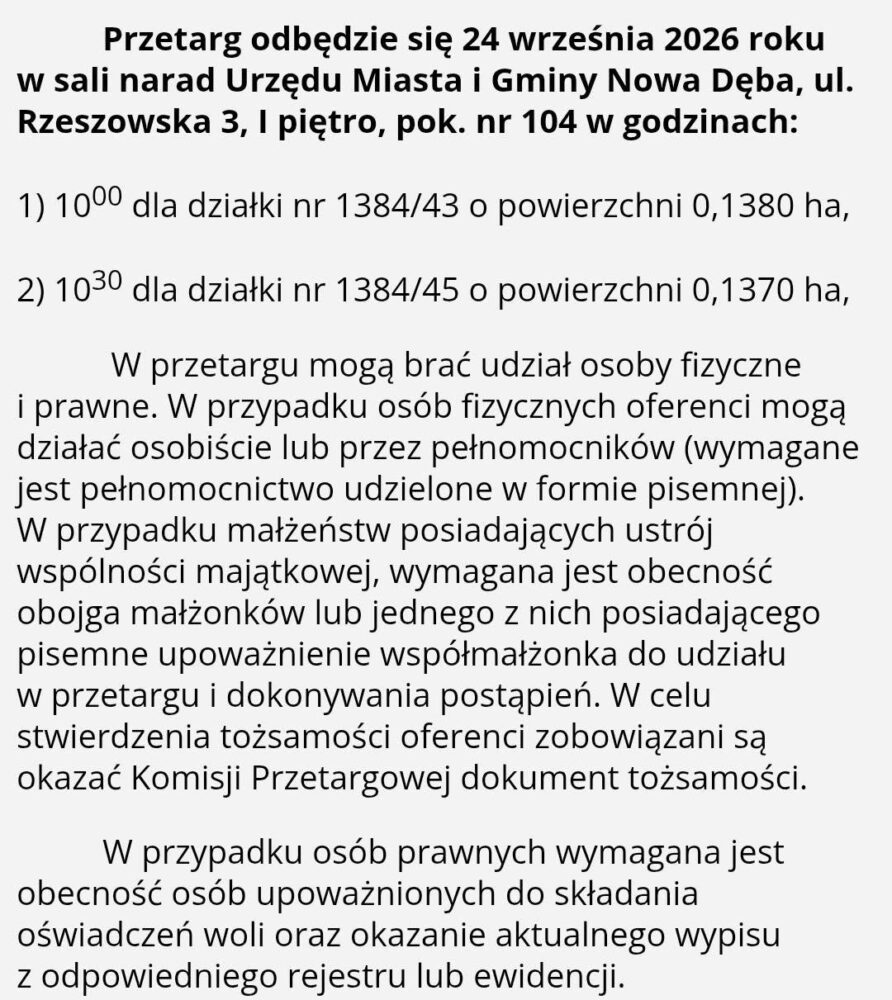 Przetarg odbędzie się 24 września 2026 roku w sali narad Urzędu Miasta i Gminy Nowa Dęba, ul. Rzeszowska 3, I piętro, pok. nr 104 w godzinach:

1) $10^{00}$ dla działki nr 1384/43 o powierzchni 0,1380 ha,

2) $10^{30}$ dla działki nr 1384/45 o powierzchni 0,1370 ha,

W przetargu mogą brać udział osoby fizyczne i prawne. W przypadku osób fizycznych oferenci mogą działać osobiście lub przez pełnomocników (wymagane jest pełnomocnictwo udzielone w formie pisemnej). W przypadku małżeństw posiadających ustrój wspólności majątkowej, wymagana jest obecność obojga małżonków lub jednego z nich posiadającego pisemne upoważnienie współmałżonka do udziału w przetargu i dokonywania postąpień. W celu stwierdzenia tożsamości oferenci zobowiązani są okazać Komisji Przetargowej dokument tożsamości.

W przypadku osób prawnych wymagana jest obecność osób upoważnionych do składania oświadczeń woli oraz okazanie aktualnego wypisu z odpowiedniego rejestru lub ewidencji.